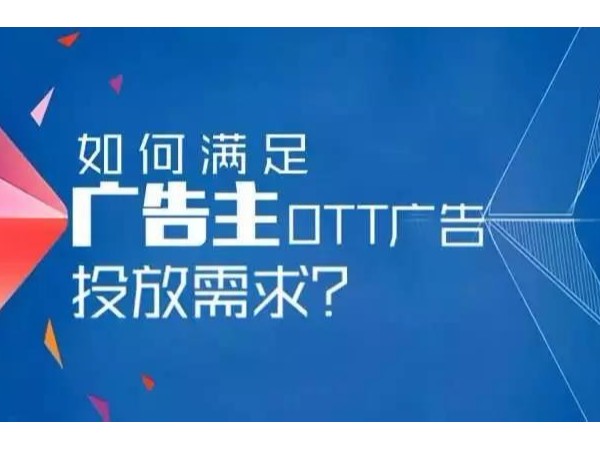 如何满足
广告主OTT广告
投放需求?